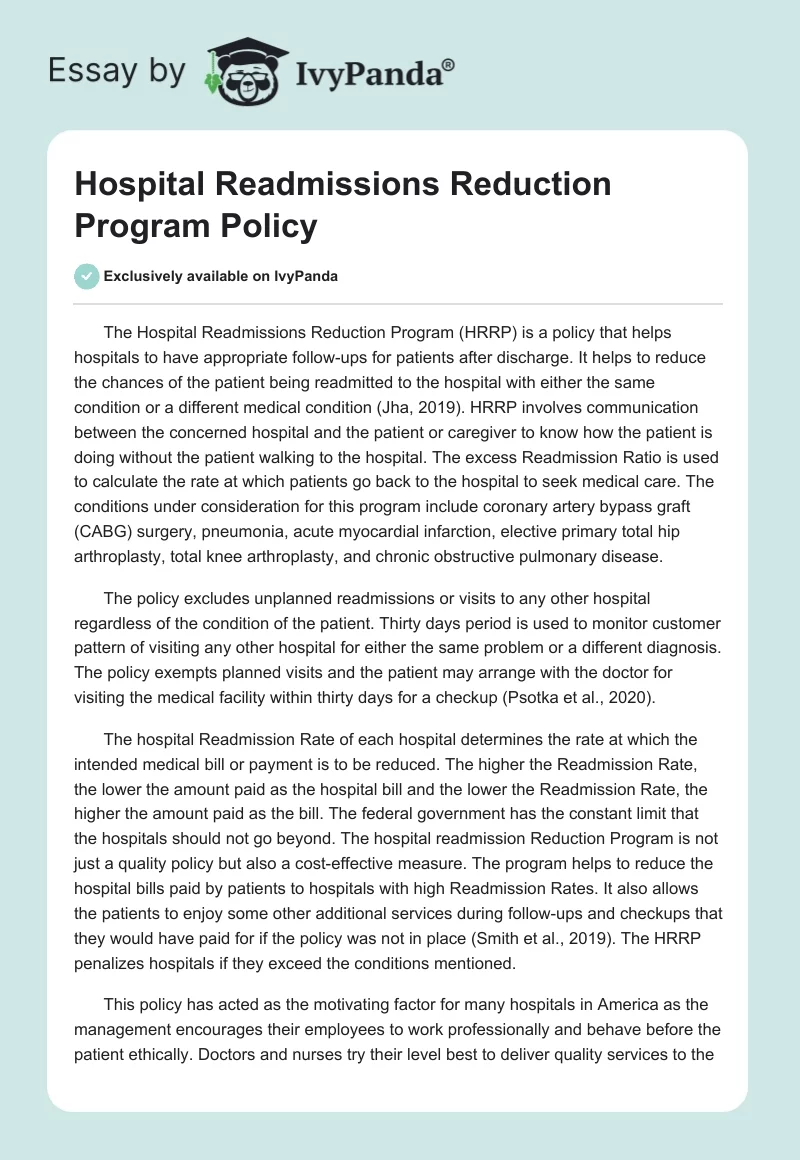 Essay by IvyPanda®

Hospital Readmissions Reduction Program Policy

Exclusively available on IvyPanda

The Hospital Readmissions Reduction Program (HRRP) is a policy that helps hospitals to have appropriate follow-ups for patients after discharge. It helps to reduce the chances of the patient being readmitted to the hospital with either the same condition or a different medical condition (Jha, 2019). HRRP involves communication between the concerned hospital and the patient or caregiver to know how the patient is doing without the patient walking to the hospital. The excess Readmission Ratio is used to calculate the rate at which patients go back to the hospital to seek medical care. The conditions under consideration for this program include coronary artery bypass graft (CABG) surgery, pneumonia, acute myocardial infarction, elective primary total hip arthroplasty, total knee arthroplasty, and chronic obstructive pulmonary disease.

The policy excludes unplanned readmissions or visits to any other hospital regardless of the condition of the patient. Thirty days period is used to monitor customer pattern of visiting any other hospital for either the same problem or a different diagnosis. The policy exempts planned visits and the patient may arrange with the doctor for visiting the medical facility within thirty days for a checkup (Psotka et al., 2020).

The hospital Readmission Rate of each hospital determines the rate at which the intended medical bill or payment is to be reduced. The higher the Readmission Rate, the lower the amount paid as the hospital bill and the lower the Readmission Rate, the higher the amount paid as the bill. The federal government has the constant limit that the hospitals should not go beyond. The hospital readmission Reduction Program is not just a quality policy but also a cost-effective measure. The program helps to reduce the hospital bills paid by patients to hospitals with high Readmission Rates. It also allows the patients to enjoy some other additional services during follow-ups and checkups that they would have paid for if the policy was not in place (Smith et al., 2019). The HRRP penalizes hospitals if they exceed the conditions mentioned.

This policy has acted as the motivating factor for many hospitals in America as the management encourages their employees to work professionally and behave before the patient ethically. Doctors and nurses try their level best to deliver quality services to the